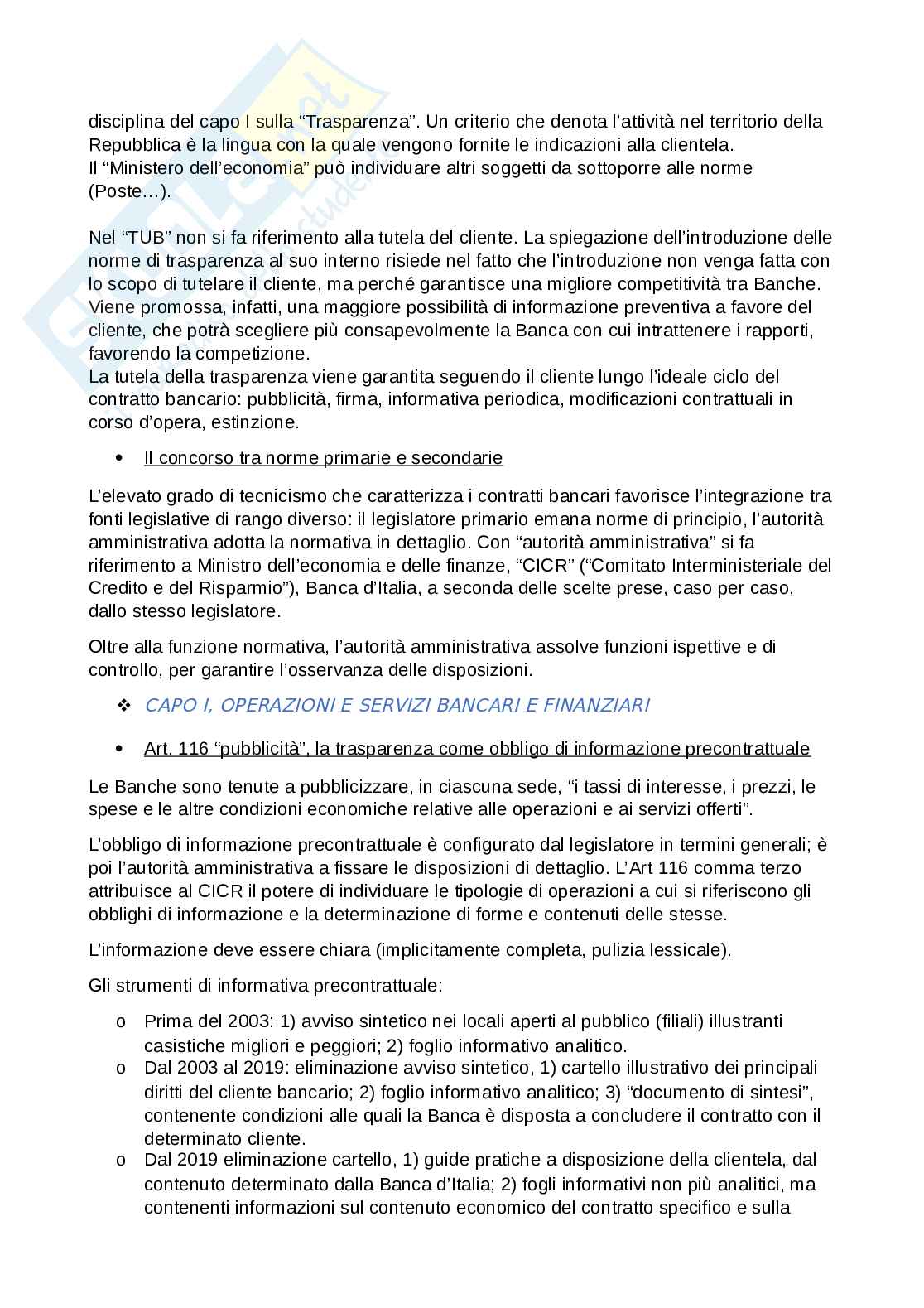 disciplina del capo I sulla “Trasparenza”. Un criterio che denota l’attività nel territorio della Repubblica è la lingua con la quale vengono fornite le indicazioni alla clientela.
Il “Ministero dell’economia” può individuare altri soggetti da sottoporre alle norme (Poste…).

Nel “TUB” non si fa riferimento alla tutela del cliente. La spiegazione dell’introduzione delle norme di trasparenza al suo interno risiede nel fatto che l’introduzione non venga fatta con lo scopo di tutelare il cliente, ma perché garantisce una migliore competitività tra Banche. Viene promossa, infatti, una maggiore possibilità di informazione preventiva a favore del cliente, che potrà scegliere più consapevolmente la Banca con cui intrattenere i rapporti, favorendo la competizione.
La tutela della trasparenza viene garantita seguendo il cliente lungo l’ideale ciclo del contratto bancario: pubblicità, firma, informativa periodica, modificazioni contrattuali in corso d’opera, estinzione.

• Il concorso tra norme primarie e secondarie

L’elevato grado di tecnicismo che caratterizza i contratti bancari favorisce l’integrazione tra fonti legislative di rango diverso: il legislatore primario emana norme di principio, l’autorità amministrativa adotta la normativa in dettaglio. Con “autorità amministrativa” si fa riferimento a Ministro dell’economia e delle finanze, “CICR” (“Comitato Interministeriale del Credito e del Risparmio”), Banca d’Italia, a seconda delle scelte prese, caso per caso, dallo stesso legislatore.

Oltre alla funzione normativa, l’autorità amministrativa assolve funzioni ispettive e di controllo, per garantire l’osservanza delle disposizioni.

❖ CAPO I, OPERAZIONI E SERVIZI BANCARI E FINANZIARI

• Art. 116 “pubblicità”, la trasparenza come obbligo di informazione precontrattuale

Le Banche sono tenute a pubblicizzare, in ciascuna sede, “i tassi di interesse, i prezzi, le spese e le altre condizioni economiche relative alle operazioni e ai servizi offerti”.

L’obbligo di informazione precontrattuale è configurato dal legislatore in termini generali; è poi l’autorità amministrativa a fissare le disposizioni di dettaglio. L’Art 116 comma terzo attribuisce al CICR il potere di individuare le tipologie di operazioni a cui si riferiscono gli obblighi di informazione e la determinazione di forme e contenuti delle stesse.

L’informazione deve essere chiara (implicitamente completa, pulizia lessicale).

Gli strumenti di informativa precontrattuale:

o Prima del 2003: 1) avviso sintetico nei locali aperti al pubblico (filiali) illustranti casistiche migliori e peggiori; 2) foglio informativo analitico.
o Dal 2003 al 2019: eliminazione avviso sintetico, 1) cartello illustrativo dei principali diritti del cliente bancario; 2) foglio informativo analitico; 3) “documento di sintesi”, contenente condizioni alle quali la Banca è disposta a concludere il contratto con il determinato cliente.
o Dal 2019 eliminazione cartello, 1) guide pratiche a disposizione della clientela, dal contenuto determinato dalla Banca d’Italia; 2) fogli informativi non più analitici, ma contenenti informazioni sul contenuto economico del contratto specifico e sulla